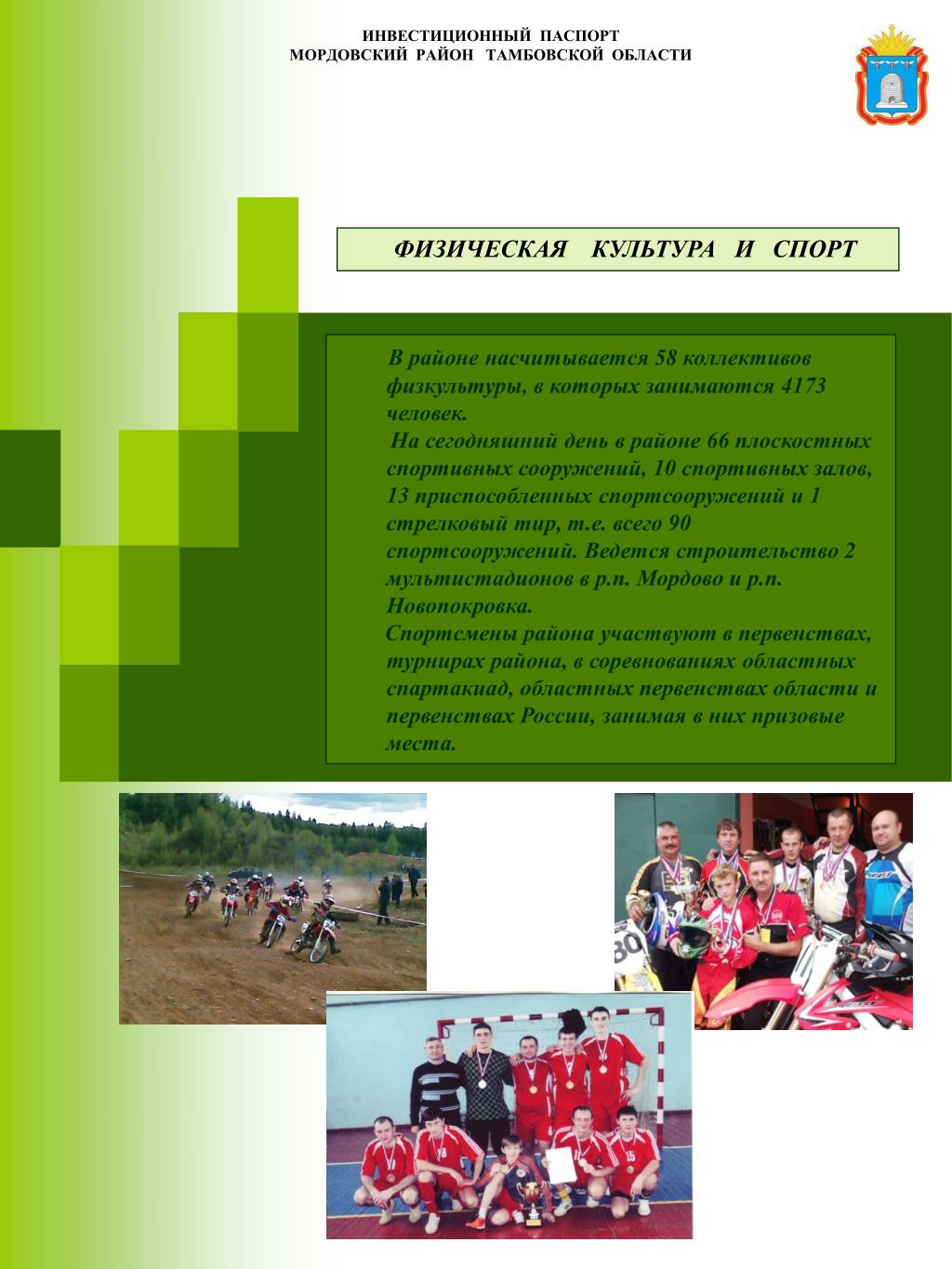 ИНВЕСТИЦИОННЫЙ ПАСПОРТ
МОРДОВСКИЙ РАЙОН ТАМБОВСКОЙ ОБЛАСТИ

ФИЗИЧЕСКАЯ КУЛЬТУРА И СПОРТ

В районе насчитывается 58 коллективов физкультуры, в которых занимаются 4173 человек.

На сегодняшний день в районе 66 плоскостных спортивных сооружений, 10 спортивных залов, 13 приспособленных спортсооружений и 1 стрелковый тир, т.е. всего 90 спортсооружений. Ведется строительство 2 мультистадионов в р.п. Мордово и р.п. Новопокровка.

Спортсмены района участвуют в первенствах, турнирах района, в соревнованиях областных спартакиад, областных первенствах области и первенствах России, занимая в них призовые места.